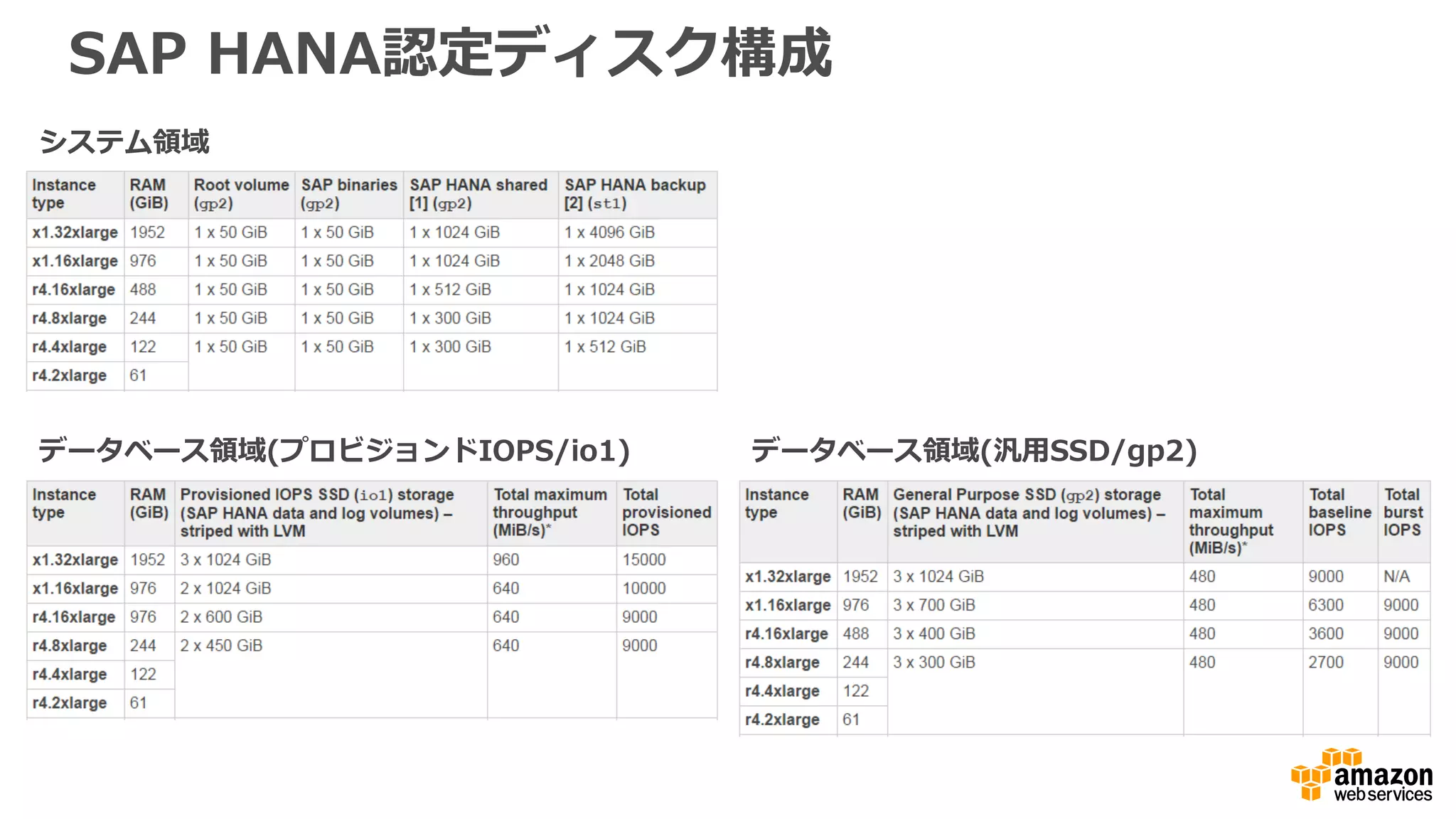 SAP HANA認定ディスク構成

システム領域

| Instance type | RAM (GiB) | Root volume (gp2) | SAP binaries (gp2) | SAP HANA shared [1] (gp2) | SAP HANA backup [2] (st1) |
|---|---|---|---|---|---|
| x1.32xlarge | 1952 | 1 x 50 GiB | 1 x 50 GiB | 1 x 1024 GiB | 1 x 4096 GiB |
| x1.16xlarge | 976 | 1 x 50 GiB | 1 x 50 GiB | 1 x 1024 GiB | 1 x 2048 GiB |
| r4.16xlarge | 488 | 1 x 50 GiB | 1 x 50 GiB | 1 x 512 GiB | 1 x 1024 GiB |
| r4.8xlarge | 244 | 1 x 50 GiB | 1 x 50 GiB | 1 x 300 GiB | 1 x 1024 GiB |
| r4.4xlarge | 122 | 1 x 50 GiB | 1 x 50 GiB | 1 x 300 GiB | 1 x 512 GiB |
| r4.2xlarge | 61 | | | | |

データベース領域(プロビジョンドIOPS/io1)

| Instance type | RAM (GiB) | Provisioned IOPS SSD (io1) storage (SAP HANA data and log volumes) – striped with LVM | Total maximum throughput (MiB/s)* | Total provisioned IOPS |
|---|---|---|---|---|
| x1.32xlarge | 1952 | 3 x 1024 GiB | 960 | 15000 |
| x1.16xlarge | 976 | 2 x 1024 GiB | 640 | 10000 |
| r4.16xlarge | 976 | 2 x 600 GiB | 640 | 9000 |
| r4.8xlarge | 244 | 2 x 450 GiB | 640 | 9000 |
| r4.4xlarge | 122 | | | |
| r4.2xlarge | 61 | | | |

データベース領域(汎用SSD/gp2)

| Instance type | RAM (GiB) | General Purpose SSD (gp2) storage (SAP HANA data and log volumes) – striped with LVM | Total maximum throughput (MiB/s)* | Total baseline IOPS | Total burst IOPS |
|---|---|---|---|---|---|
| x1.32xlarge | 1952 | 3 x 1024 GiB | 480 | 9000 | N/A |
| x1.16xlarge | 976 | 3 x 700 GiB | 480 | 6300 | 9000 |
| r4.16xlarge | 488 | 3 x 400 GiB | 480 | 3600 | 9000 |
| r4.8xlarge | 244 | 3 x 300 GiB | 480 | 2700 | 9000 |
| r4.4xlarge | 122 | | | | |
| r4.2xlarge | 61 | | | | |

amazon web services